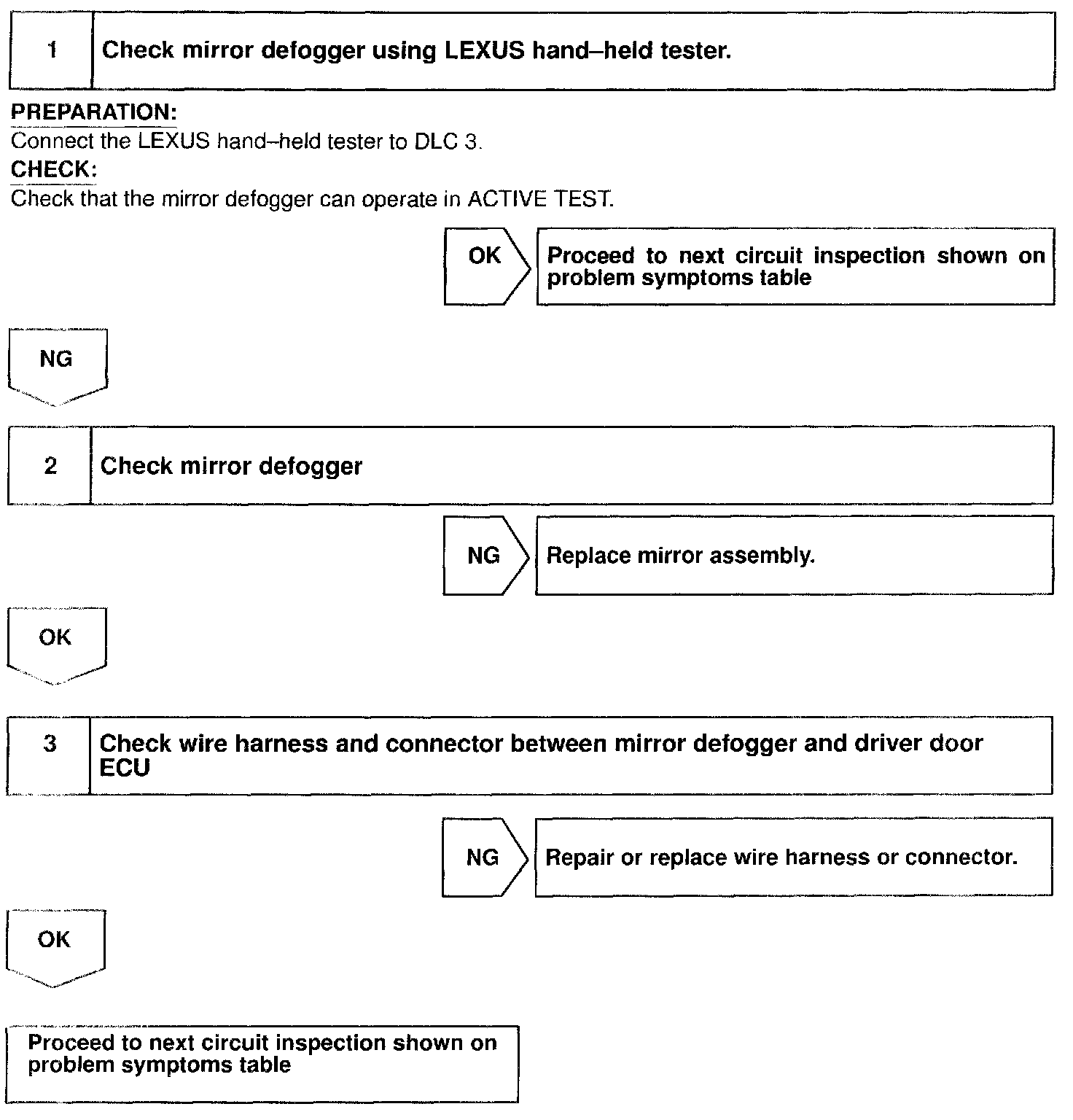 1 Check mirror defogger using LEXUS hand–held tester.

PREPARATION:
Connect the LEXUS hand–held tester to DLC 3.
CHECK:
Check that the mirror defogger can operate in ACTIVE TEST.

OK

Proceed to next circuit inspection shown on problem symptoms table

NG

2 Check mirror defogger

NG

Replace mirror assembly.

OK

3 Check wire harness and connector between mirror defogger and driver door ECU

NG

Repair or replace wire harness or connector.

OK

Proceed to next circuit inspection shown on problem symptoms table